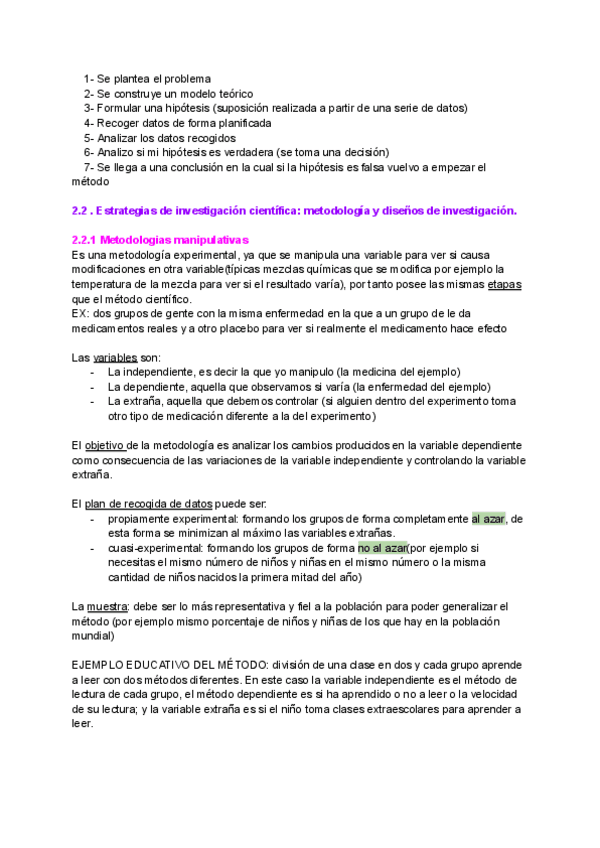 1- Se plantea el problema
2- Se construye un modelo teórico
3- Formular una hipótesis (suposición realizada a partir de una serie de datos)
4- Recoger datos de forma planificada
5- Analizar los datos recogidos
6- Analizo si mi hipótesis es verdadera (se toma una decisión)
7- Se llega a una conclusión en la cual si la hipótesis es falsa vuelvo a empezar el método

2.2 . Estrategias de investigación científica: metodología y diseños de investigación.

2.2.1 Metodologias manipulativas
Es una metodología experimental, ya que se manipula una variable para ver si causa modificaciones en otra variable(típicas mezclas químicas que se modifica por ejemplo la temperatura de la mezcla para ver si el resultado varía), por tanto posee las mismas etapas que el método científico.
EX: dos grupos de gente con la misma enfermedad en la que a un grupo de le da medicamentos reales y a otro placebo para ver si realmente el medicamento hace efecto

Las variables son:
- La independiente, es decir la que yo manipulo (la medicina del ejemplo)
- La dependiente, aquella que observamos si varía (la enfermedad del ejemplo)
- La extraña, aquella que debemos controlar (si alguien dentro del experimento toma otro tipo de medicación diferente a la del experimento)

El objetivo de la metodología es analizar los cambios producidos en la variable dependiente como consecuencia de las variaciones de la variable independiente y controlando la variable extraña.

El plan de recogida de datos puede ser:
- propiamente experimental: formando los grupos de forma completamente al azar, de esta forma se minimizan al máximo las variables extrañas.
- cuasi-experimental: formando los grupos de forma no al azar(por ejemplo si necesitas el mismo número de niños y niñas en el mismo número o la misma cantidad de niños nacidos la primera mitad del año)

La muestra: debe ser lo más representativa y fiel a la población para poder generalizar el método (por ejemplo mismo porcentaje de niños y niñas de los que hay en la población mundial)

EJEMPLO EDUCATIVO DEL MÉTODO: división de una clase en dos y cada grupo aprende a leer con dos métodos diferentes. En este caso la variable independiente es el método de lectura de cada grupo, el método dependiente es si ha aprendido o no a leer o la velocidad de su lectura; y la variable extraña es si el niño toma clases extraescolares para aprender a leer.